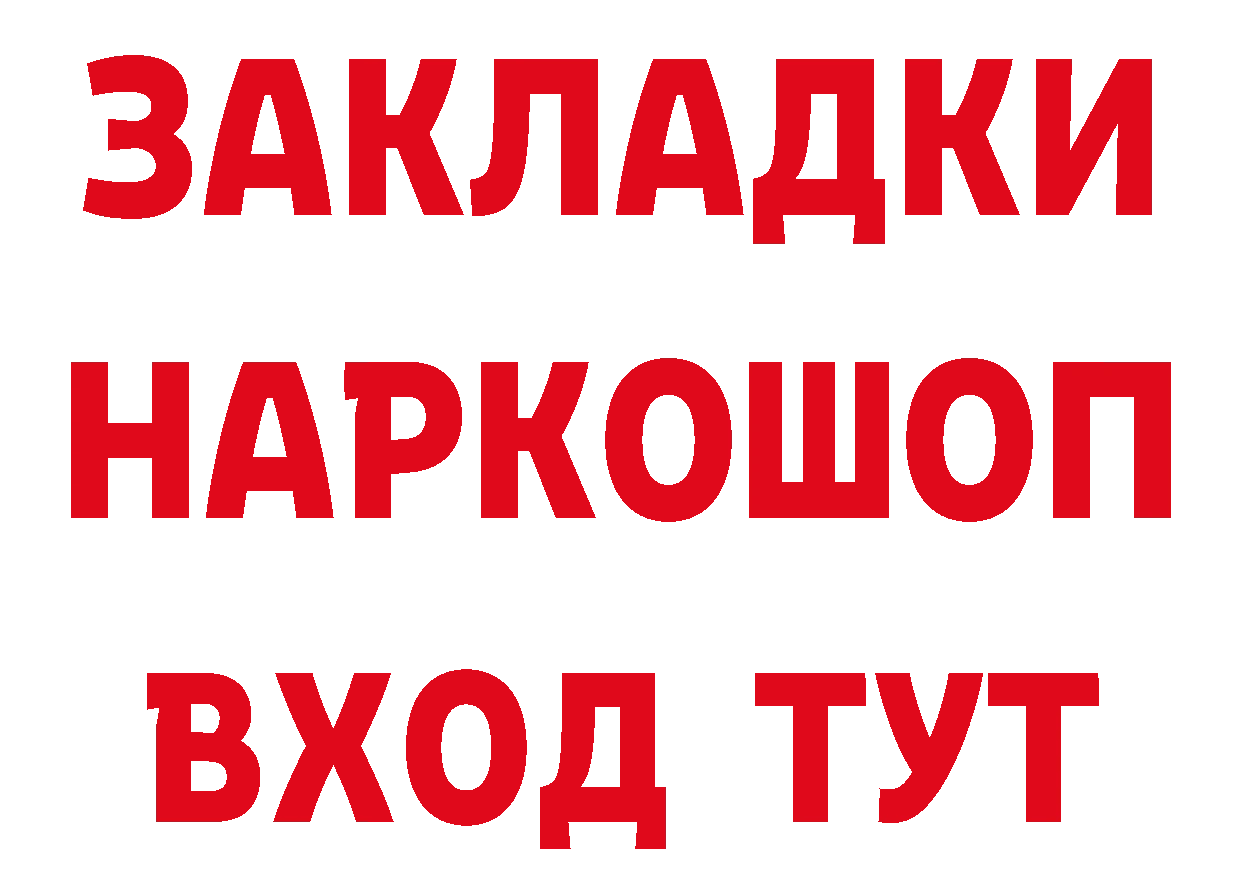 ЗАКЛАДКИ НАРКОШОП ВХОД ТУТ